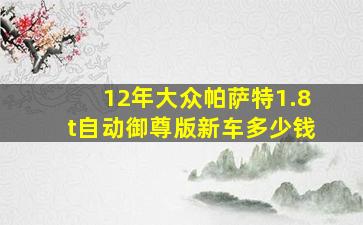 12年大众帕萨特1.8t自动御尊版新车多少钱